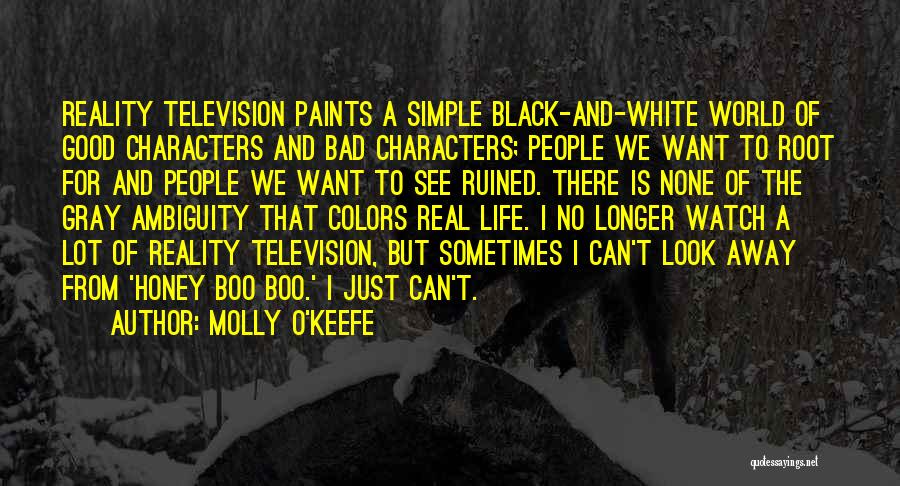 REALITY TELEVISION PAINTS A SIMPLE BLACK-AND-WHITE WORLD OF GOOD CHARACTERS AND BAD CHARACTERS; PEOPLE WE WANT TO ROOT FOR AND PEOPLE WE WANT TO SEE RUINED. THERE IS NONE OF THE GRAY AMBIGUITY THAT COLORS REAL LIFE. I NO LONGER WATCH A LOT OF REALITY TELEVISION, BUT SOMETIMES I CAN'T LOOK AWAY FROM 'HONEY BOO BOO.' I JUST CAN'T.

AUTHOR: MOLLY O'KEEFE

quotessayings.net